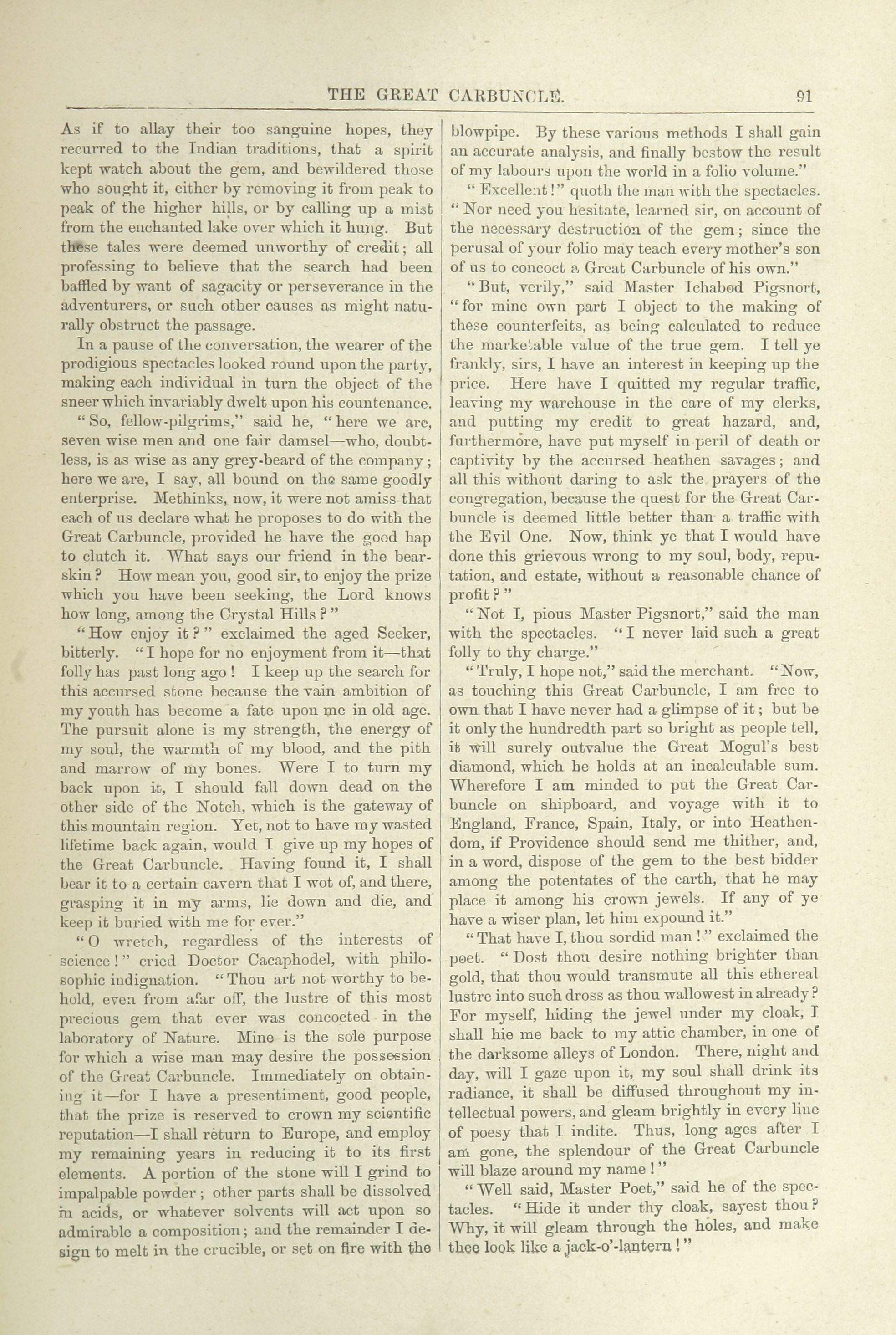 THE GREAT CARBUNCLE. 91

As if to allay their too sanguine hopes, they recurred to the Indian traditions, that a spirit kept watch about the gem, and bewildered those who sought it, either by removing it from peak to peak of the higher hills, or by calling up a mist from the enchanted lake over which it hung. But these tales were deemed unworthy of credit; all professing to believe that the search had been baffled by want of sagacity or perseverance in the adventurers, or such other causes as might naturally obstruct the passage.

In a pause of the conversation, the wearer of the prodigious spectacles looked round upon the party, making each individual in turn the object of the sneer which invariably dwelt upon his countenance.

"So, fellow-pilgrims," said he, "here we are, seven wise men and one fair damsel—who, doubtless, is as wise as any grey-beard of the company; here we are, I say, all bound on the same goodly enterprise. Methinks, now, it were not amiss that each of us declare what he proposes to do with the Great Carbuncle, provided he have the good hap to clutch it. What says our friend in the bearskin? How mean you, good sir, to enjoy the prize which you have been seeking, the Lord knows how long, among the Crystal Hills?"

"How enjoy it?" exclaimed the aged Seeker, bitterly. "I hope for no enjoyment from it—that folly has past long ago! I keep up the search for this accursed stone because the vain ambition of my youth has become a fate upon me in old age. The pursuit alone is my strength, the energy of my soul, the warmth of my blood, and the pith and marrow of my bones. Were I to turn my back upon it, I should fall down dead on the other side of the Notch, which is the gateway of this mountain region. Yet, not to have my wasted lifetime back again, would I give up my hopes of the Great Carbuncle. Having found it, I shall bear it to a certain cavern that I wot of, and there, grasping it in my arms, lie down and die, and keep it buried with me for ever."

"O wretch, regardless of the interests of science!" cried Doctor Cacaphodel, with philosophic indignation. "Thou art not worthy to behold, even from afar off, the lustre of this most precious gem that ever was concocted in the laboratory of Nature. Mine is the sole purpose for which a wise man may desire the possession of the Great Carbuncle. Immediately on obtaining it—for I have a presentiment, good people, that the prize is reserved to crown my scientific reputation—I shall return to Europe, and employ my remaining years in reducing it to its first elements. A portion of the stone will I grind to impalpable powder; other parts shall be dissolved in acids, or whatever solvents will act upon so admirable a composition; and the remainder I design to melt in the crucible, or set on fire with the blowpipe. By these various methods I shall gain an accurate analysis, and finally bestow the result of my labours upon the world in a folio volume."

"Excellent!" quoth the man with the spectacles. "Nor need you hesitate, learned sir, on account of the necessary destruction of the gem; since the perusal of your folio may teach every mother's son of us to concoct a Great Carbuncle of his own."

"But, verily," said Master Ichabod Pigsnort, "for mine own part I object to the making of these counterfeits, as being calculated to reduce the marketable value of the true gem. I tell ye frankly, sirs, I have an interest in keeping up the price. Here have I quitted my regular traffic, leaving my warehouse in the care of my clerks, and putting my credit to great hazard, and, furthermore, have put myself in peril of death or captivity by the accursed heathen savages; and all this without daring to ask the prayers of the congregation, because the quest for the Great Carbuncle is deemed little better than a traffic with the Evil One. Now, think ye that I would have done this grievous wrong to my soul, body, reputation, and estate, without a reasonable chance of profit?"

"Not I, pious Master Pigsnort," said the man with the spectacles. "I never laid such a great folly to thy charge."

"Truly, I hope not," said the merchant. "Now, as touching this Great Carbuncle, I am free to own that I have never had a glimpse of it; but be it only the hundredth part so bright as people tell, it will surely outvalue the Great Mogul's best diamond, which he holds at an incalculable sum. Wherefore I am minded to put the Great Carbuncle on shipboard, and voyage with it to England, France, Spain, Italy, or into Heathendom, if Providence should send me thither, and, in a word, dispose of the gem to the best bidder among the potentates of the earth, that he may place it among his crown jewels. If any of ye have a wiser plan, let him expound it."

"That have I, thou sordid man!" exclaimed the poet. "Dost thou desire nothing brighter than gold, that thou would transmute all this ethereal lustre into such dross as thou wallowest in already? For myself, hiding the jewel under my cloak, I shall hie me back to my attic chamber, in one of the darksome alleys of London. There, night and day, will I gaze upon it, my soul shall drink its radiance, it shall be diffused throughout my intellectual powers, and gleam brightly in every line of poesy that I indite. Thus, long ages after I am gone, the splendour of the Great Carbuncle will blaze around my name!"

"Well said, Master Poet," said he of the spectacles. "Hide it under thy cloak, sayest thou? Why, it will gleam through the holes, and make thee look like a jack-o'-lantern!"